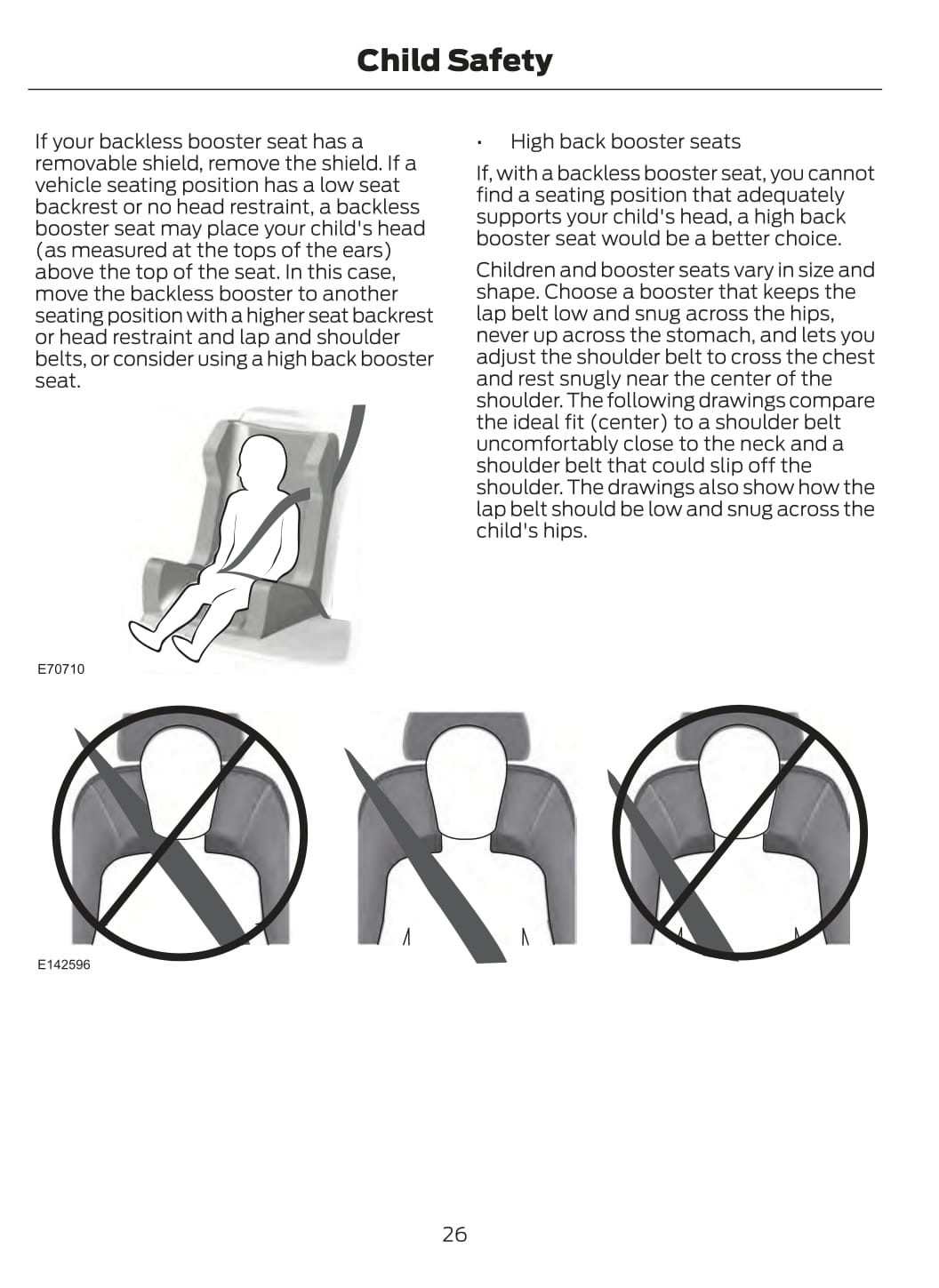 Child Safety

If your backless booster seat has a removable shield, remove the shield. If a vehicle seating position has a low seat backrest or no head restraint, a backless booster seat may place your child's head (as measured at the tops of the ears) above the top of the seat. In this case, move the backless booster to another seating position with a higher seat backrest or head restraint and lap and shoulder belts, or consider using a high back booster seat.

E70710

• High back booster seats

If, with a backless booster seat, you cannot find a seating position that adequately supports your child's head, a high back booster seat would be a better choice.

Children and booster seats vary in size and shape. Choose a booster that keeps the lap belt low and snug across the hips, never up across the stomach, and lets you adjust the shoulder belt to cross the chest and rest snugly near the center of the shoulder. The following drawings compare the ideal fit (center) to a shoulder belt uncomfortably close to the neck and a shoulder belt that could slip off the shoulder. The drawings also show how the lap belt should be low and snug across the child's hips.

E142596

26